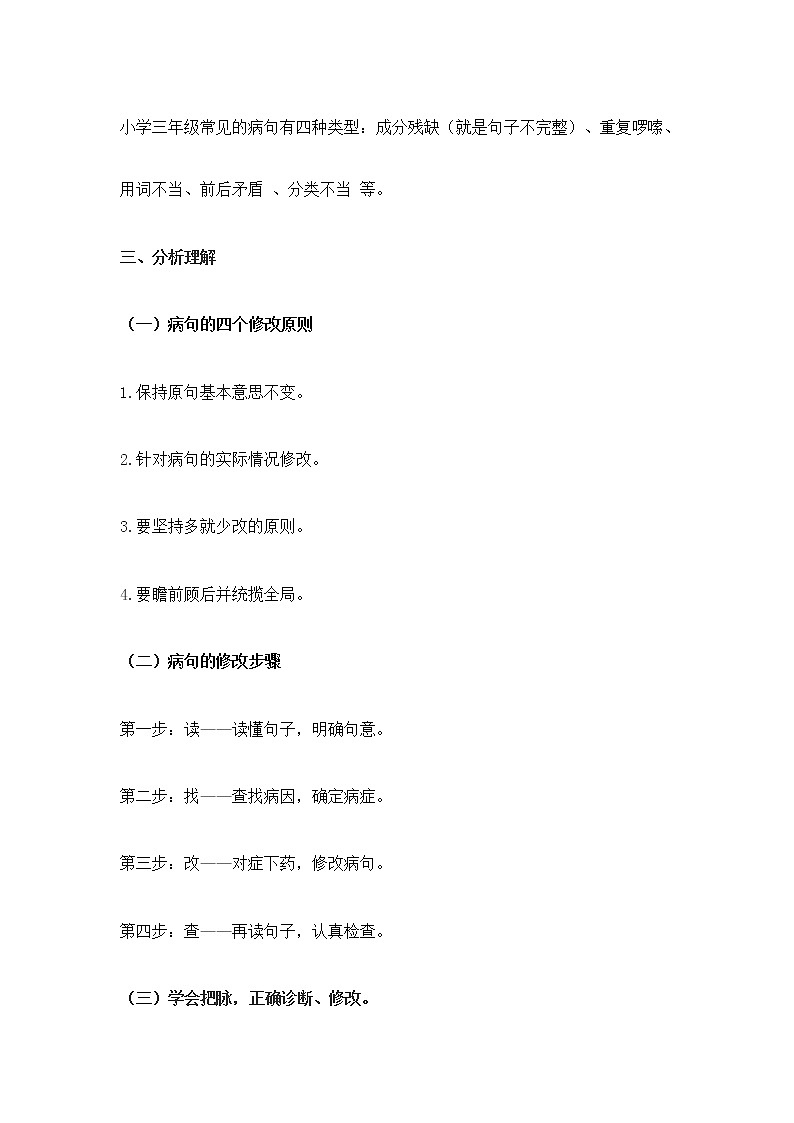 小学三年级常见的病句有四种类型：成分残缺（就是句子不完整）、重复啰嗦、用词不当、前后矛盾 、分类不当 等。

三、分析理解

（一）病句的四个修改原则

1.保持原句基本意思不变。

2.针对病句的实际情况修改。

3.要坚持多就少改的原则。

4.要瞻前顾后并统揽全局。

（二）病句的修改步骤

第一步：读——读懂句子，明确句意。

第二步：找——查找病因，确定病症。

第三步：改——对症下药，修改病句。

第四步：查——再读句子，认真检查。

（三）学会把脉，正确诊断、修改。